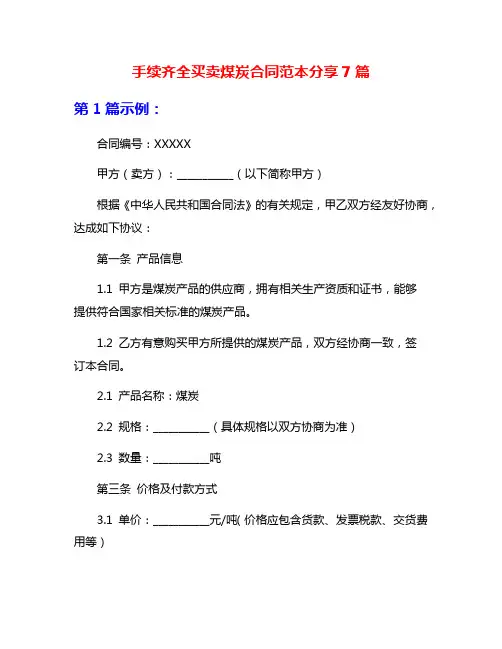 手续齐全买卖煤炭合同范本分享 7 篇

第 1 篇示例：

合同编号：XXXXX

甲方（卖方）：__________（以下简称甲方）

根据《中华人民共和国合同法》的有关规定，甲乙双方经友好协商，达成如下协议：

第一条 产品信息

1.1 甲方是煤炭产品的供应商，拥有相关生产资质和证书，能够提供符合国家相关标准的煤炭产品。

1.2 乙方有意购买甲方所提供的煤炭产品，双方经协商一致，签订本合同。

2.1 产品名称：煤炭

2.2 规格：__________（具体规格以双方协商为准）

2.3 数量：__________吨

第三条 价格及付款方式

3.1 单价：__________元/吨（价格应包含货款、发票税款、交货费用等）